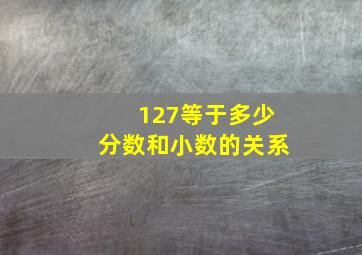 127等于多少
分数和小数的关系